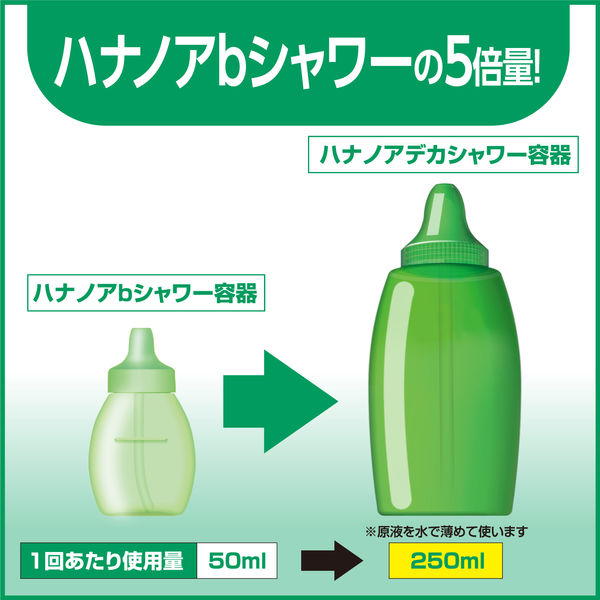 ハナノアbシャワーの5倍量!

ハナノアデカシャワー容器

ハナノアbシャワー容器

※原液を水で薄めて使います

1回あたり使用量 50ml

250ml